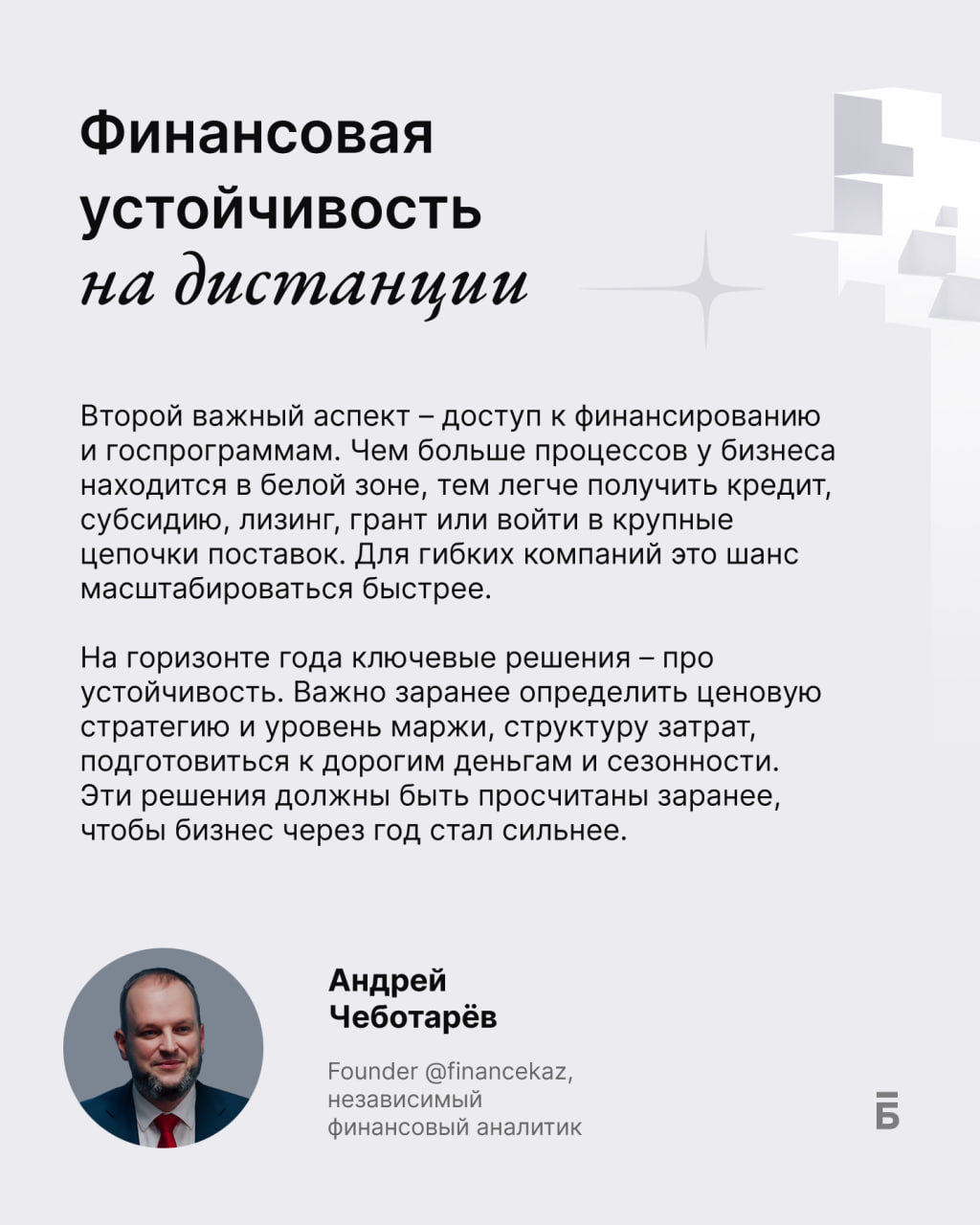 Финансовая устойчивость на дистанции

Второй важный аспект – доступ к финансированию и госпрограммам. Чем больше процессов у бизнеса находится в белой зоне, тем легче получить кредит, субсидию, лизинг, грант или войти в крупные цепочки поставок. Для гибких компаний это шанс масштабироваться быстрее.

На горизонте года ключевые решения – про устойчивость. Важно заранее определить ценовую стратегию и уровень маржи, структуру затрат, подготовиться к дорогим деньгам и сезонности. Эти решения должны быть просчитаны заранее, чтобы бизнес через год стал сильнее.

Андрей Чеботарёв

Founder @financekaz, независимый финансовый аналитик

Б